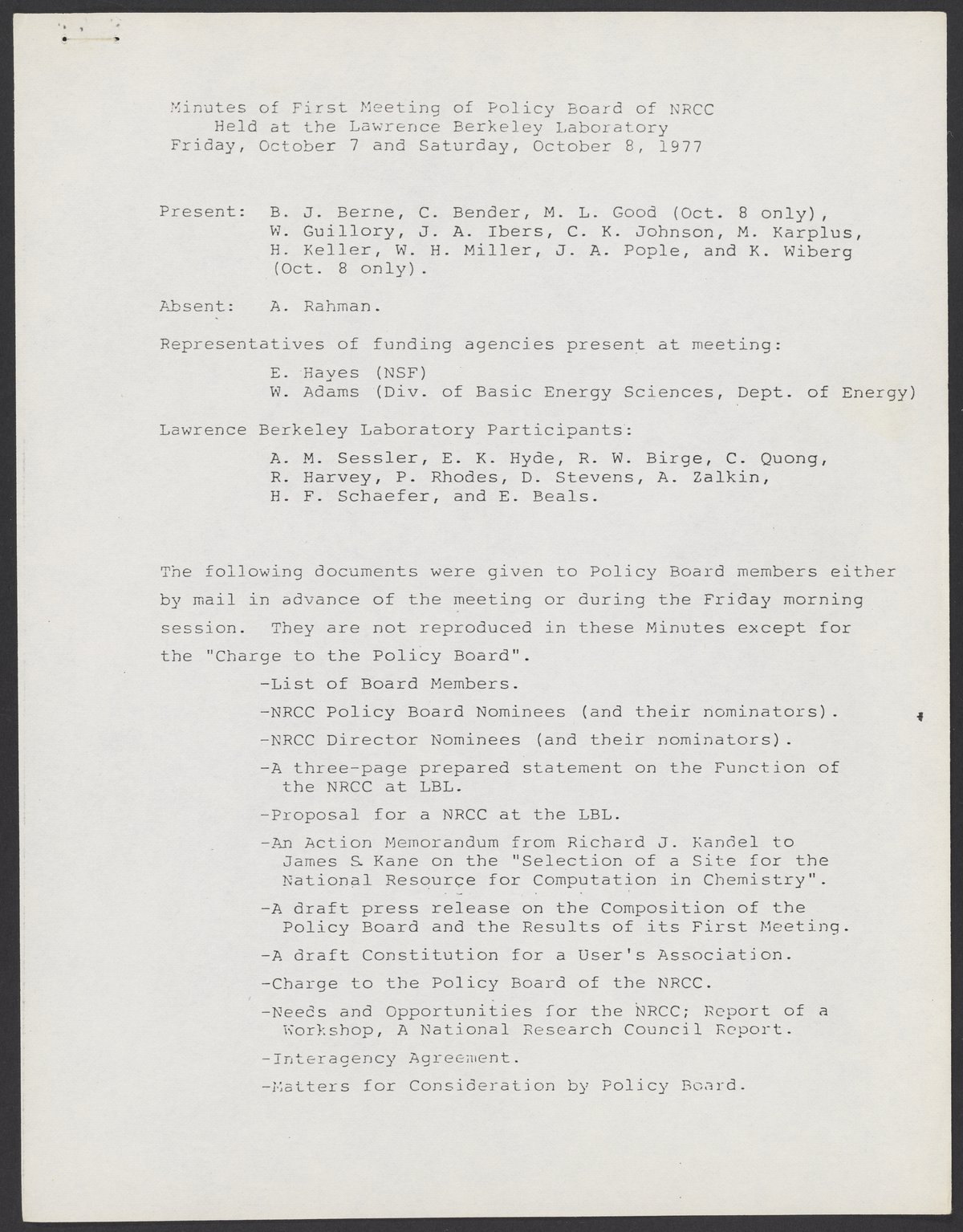 Minutes of First Meeting of Policy Board of NRCC
Held at the Lawrence Berkeley Laboratory
Friday, October 7 and Saturday, October 8, 1977

Present: B. J. Berne, C. Bender, M. L. Good (Oct. 8 only), W. Guillory, J. A. Ibers, C. K. Johnson, M. Karplus, H. Keller, W. H. Miller, J. A. Pople, and K. Wiberg (Oct. 8 only).

Absent: A. Rahman.

Representatives of funding agencies present at meeting:

E. Hayes (NSF)
W. Adams (Div. of Basic Energy Sciences, Dept. of Energy)

Lawrence Berkeley Laboratory Participants:

A. M. Sessler, E. K. Hyde, R. W. Birge, C. Quong, R. Harvey, P. Rhodes, D. Stevens, A. Zalkin, H. F. Schaefer, and E. Beals.

The following documents were given to Policy Board members either by mail in advance of the meeting or during the Friday morning session. They are not reproduced in these Minutes except for the "Charge to the Policy Board".

-List of Board Members.

-NRCC Policy Board Nominees (and their nominators).

-NRCC Director Nominees (and their nominators).

-A three-page prepared statement on the Function of the NRCC at LBL.

-Proposal for a NRCC at the LBL.

-An Action Memorandum from Richard J. Kandel to James S. Kane on the "Selection of a Site for the National Resource for Computation in Chemistry".

-A draft press release on the Composition of the Policy Board and the Results of its First Meeting.

-A draft Constitution for a User's Association.

-Charge to the Policy Board of the NRCC.

-Needs and Opportunities for the NRCC; Report of a Workshop, A National Research Council Report.

-Interagency Agreement.

-Matters for Consideration by Policy Board.